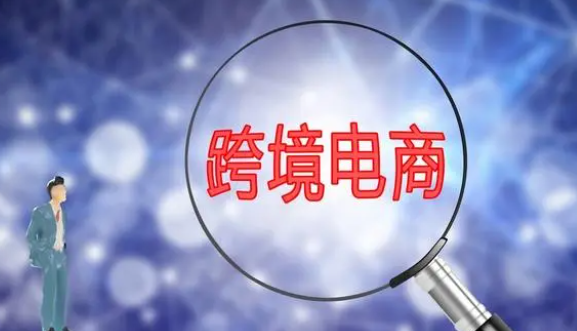 跨境电商